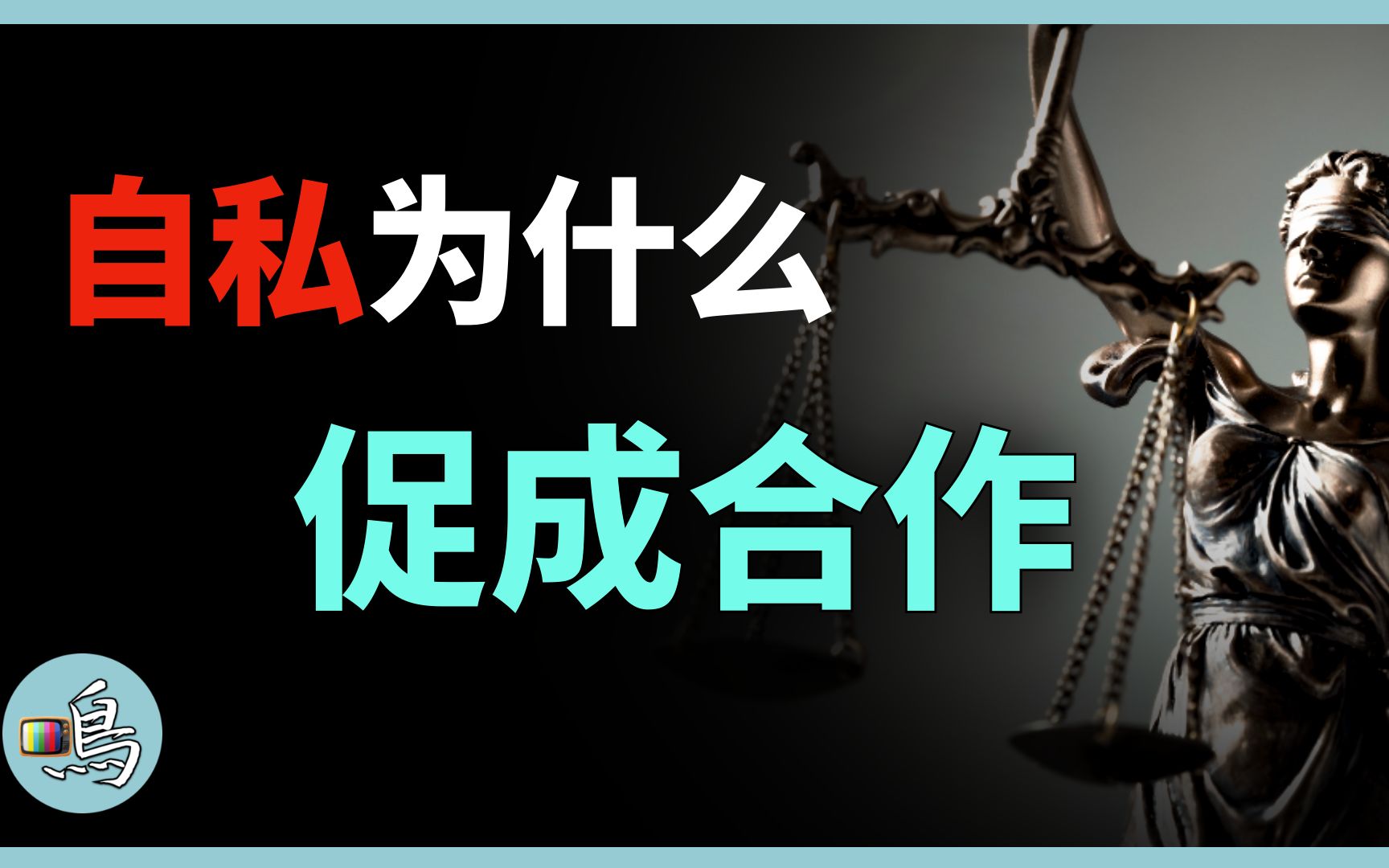 自私为什么
促成合作

鳥